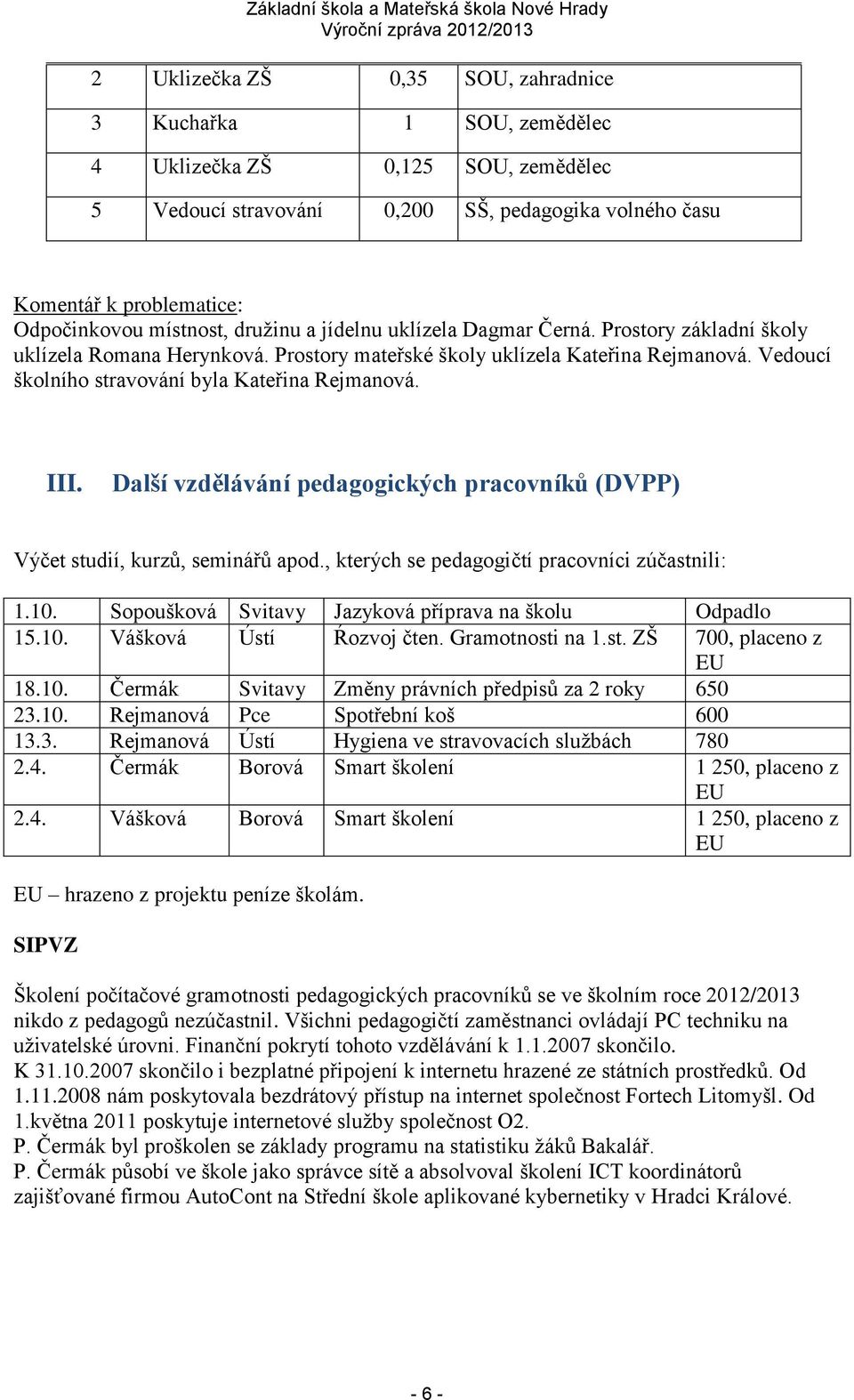 Základní škola a Mateřská škola Nové Hrady
Výroční zpráva 2012/2013

| 2 | Uklizečka ZŠ | 0,35 | SOU, zahradnice |
|---|---|---|---|
| 3 | Kuchařka | 1 | SOU, zemědělec |
| 4 | Uklizečka ZŠ | 0,125 | SOU, zemědělec |
| 5 | Vedoucí stravování | 0,200 | SŠ, pedagogika volného času |

Komentář k problematice:
Odpočinkovou místnost, družinu a jídelnu uklízela Dagmar Černá. Prostory základní školy uklízela Romana Herynková. Prostory mateřské školy uklízela Kateřina Rejmanová. Vedoucí školního stravování byla Kateřina Rejmanová.

III. Další vzdělávání pedagogických pracovníků (DVPP)

Výčet studií, kurzů, seminářů apod., kterých se pedagogičtí pracovníci zúčastnili:

| 1.10. | Sopoušková | Svitavy | Jazyková příprava na školu | Odpadlo |
|---|---|---|---|---|
| 15.10. | Vášková | Ústí | Ŕozvoj čten. Gramotnosti na 1.st. ZŠ | 700, placeno z EU |
| 18.10. | Čermák | Svitavy | Změny právních předpisů za 2 roky | 650 |
| 23.10. | Rejmanová | Pce | Spotřební koš | 600 |
| 13.3. | Rejmanová | Ústí | Hygiena ve stravovacích službách | 780 |
| 2.4. | Čermák | Borová | Smart školení | 1 250, placeno z EU |
| 2.4. | Vášková | Borová | Smart školení | 1 250, placeno z EU |

EU – hrazeno z projektu peníze školám.

SIPVZ

Školení počítačové gramotnosti pedagogických pracovníků se ve školním roce 2012/2013 nikdo z pedagogů nezúčastnil. Všichni pedagogičtí zaměstnanci ovládají PC techniku na uživatelské úrovni. Finanční pokrytí tohoto vzdělávání k 1.1.2007 skončilo.
K 31.10.2007 skončilo i bezplatné připojení k internetu hrazené ze státních prostředků. Od 1.11.2008 nám poskytovala bezdrátový přístup na internet společnost Fortech Litomyšl. Od 1.května 2011 poskytuje internetové služby společnost O2.
P. Čermák byl proškolen se základy programu na statistiku žáků Bakalář.
P. Čermák působí ve škole jako správce sítě a absolvoval školení ICT koordinátorů zajišťované firmou AutoCont na Střední škole aplikované kybernetiky v Hradci Králové.

- 6 -